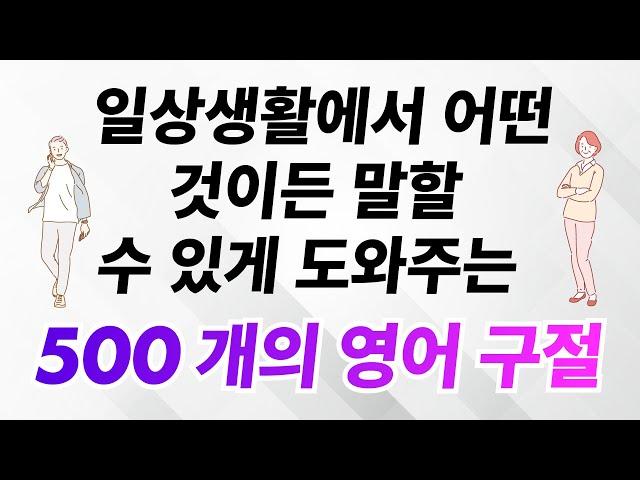 일상생활에서 어떤 것이든 말할 수 있게 도와주는

500 개의 영어 구절